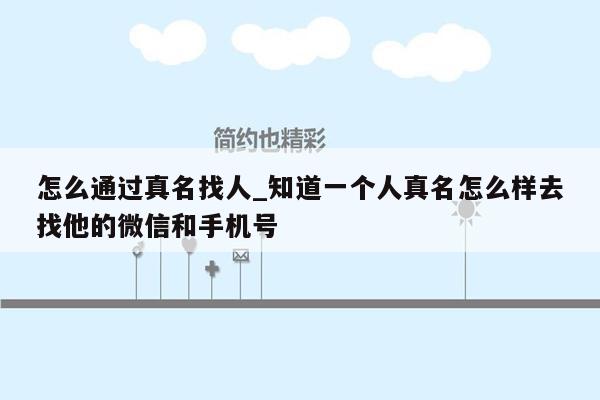 简约也精彩

怎么通过真名找人_知道一个人真名怎么样去找他的微信和手机号